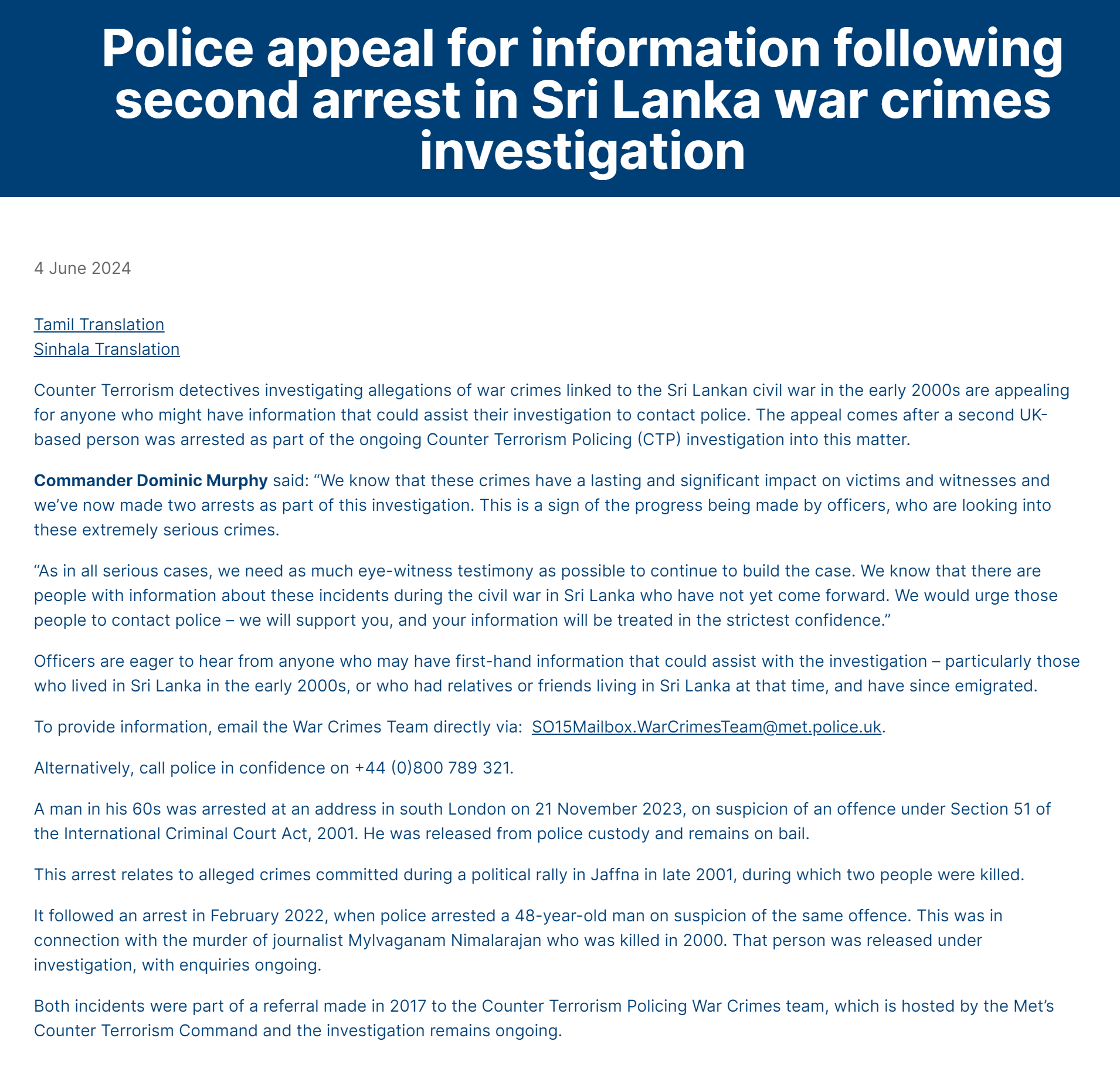 Police appeal for information following second arrest in Sri Lanka war crimes investigation

4 June 2024

Tamil Translation
Sinhala Translation

Counter Terrorism detectives investigating allegations of war crimes linked to the Sri Lankan civil war in the early 2000s are appealing for anyone who might have information that could assist their investigation to contact police. The appeal comes after a second UK-based person was arrested as part of the ongoing Counter Terrorism Policing (CTP) investigation into this matter.

Commander Dominic Murphy said: “We know that these crimes have a lasting and significant impact on victims and witnesses and we’ve now made two arrests as part of this investigation. This is a sign of the progress being made by officers, who are looking into these extremely serious crimes.

“As in all serious cases, we need as much eye-witness testimony as possible to continue to build the case. We know that there are people with information about these incidents during the civil war in Sri Lanka who have not yet come forward. We would urge those people to contact police – we will support you, and your information will be treated in the strictest confidence.”

Officers are eager to hear from anyone who may have first-hand information that could assist with the investigation – particularly those who lived in Sri Lanka in the early 2000s, or who had relatives or friends living in Sri Lanka at that time, and have since emigrated.

To provide information, email the War Crimes Team directly via: SO15Mailbox.WarCrimesTeam@met.police.uk.

Alternatively, call police in confidence on +44 (0)800 789 321.

A man in his 60s was arrested at an address in south London on 21 November 2023, on suspicion of an offence under Section 51 of the International Criminal Court Act, 2001. He was released from police custody and remains on bail.

This arrest relates to alleged crimes committed during a political rally in Jaffna in late 2001, during which two people were killed.

It followed an arrest in February 2022, when police arrested a 48-year-old man on suspicion of the same offence. This was in connection with the murder of journalist Mylvaganam Nimalarajan who was killed in 2000. That person was released under investigation, with enquiries ongoing.

Both incidents were part of a referral made in 2017 to the Counter Terrorism Policing War Crimes team, which is hosted by the Met’s Counter Terrorism Command and the investigation remains ongoing.